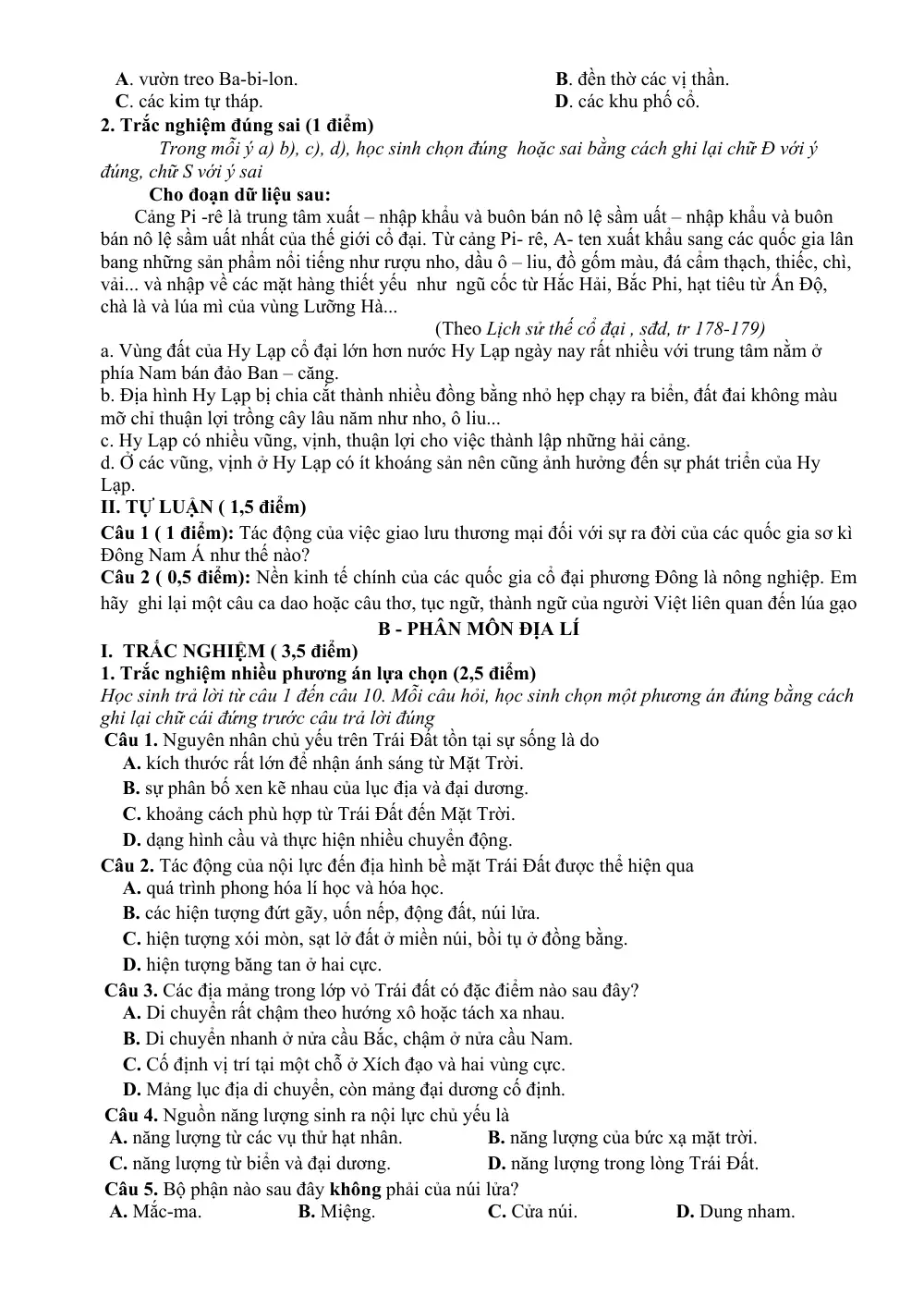 A. vườn treo Ba-bi-lon.    B. đền thờ các vị thần.
C. các kim tự tháp.    D. các khu phố cổ.

2. Trắc nghiệm đúng sai (1 điểm)

Trong mỗi ý a) b), c), d), học sinh chọn đúng hoặc sai bằng cách ghi lại chữ Đ với ý đúng, chữ S với ý sai

Cho đoạn dữ liệu sau:

Cảng Pi -rê là trung tâm xuất – nhập khẩu và buôn bán nô lệ sầm uất – nhập khẩu và buôn bán nô lệ sầm uất nhất của thế giới cổ đại. Từ cảng Pi- rê, A- ten xuất khẩu sang các quốc gia lân bang những sản phẩm nổi tiếng như rượu nho, dầu ô – liu, đồ gốm màu, đá cẩm thạch, thiếc, chì, vải... và nhập về các mặt hàng thiết yếu như ngũ cốc từ Hắc Hải, Bắc Phi, hạt tiêu từ Ấn Độ, chà là và lúa mì của vùng Lưỡng Hà...

(Theo Lịch sử thế cổ đại , sđd, tr 178-179)

a. Vùng đất của Hy Lạp cổ đại lớn hơn nước Hy Lạp ngày nay rất nhiều với trung tâm nằm ở phía Nam bán đảo Ban – căng.
b. Địa hình Hy Lạp bị chia cắt thành nhiều đồng bằng nhỏ hẹp chạy ra biển, đất đai không màu mỡ chỉ thuận lợi trồng cây lâu năm như nho, ô liu...
c. Hy Lạp có nhiều vũng, vịnh, thuận lợi cho việc thành lập những hải cảng.
d. Ở các vũng, vịnh ở Hy Lạp có ít khoáng sản nên cũng ảnh hưởng đến sự phát triển của Hy Lạp.

II. TỰ LUẬN ( 1,5 điểm)

Câu 1 ( 1 điểm): Tác động của việc giao lưu thương mại đối với sự ra đời của các quốc gia sơ kì Đông Nam Á như thế nào?

Câu 2 ( 0,5 điểm): Nền kinh tế chính của các quốc gia cổ đại phương Đông là nông nghiệp. Em hãy ghi lại một câu ca dao hoặc câu thơ, tục ngữ, thành ngữ của người Việt liên quan đến lúa gạo

B - PHÂN MÔN ĐỊA LÍ

I. TRẮC NGHIỆM ( 3,5 điểm)

1. Trắc nghiệm nhiều phương án lựa chọn (2,5 điểm)

Học sinh trả lời từ câu 1 đến câu 10. Mỗi câu hỏi, học sinh chọn một phương án đúng bằng cách ghi lại chữ cái đứng trước câu trả lời đúng

Câu 1. Nguyên nhân chủ yếu trên Trái Đất tồn tại sự sống là do
A. kích thước rất lớn để nhận ánh sáng từ Mặt Trời.
B. sự phân bố xen kẽ nhau của lục địa và đại dương.
C. khoảng cách phù hợp từ Trái Đất đến Mặt Trời.
D. dạng hình cầu và thực hiện nhiều chuyển động.

Câu 2. Tác động của nội lực đến địa hình bề mặt Trái Đất được thể hiện qua
A. quá trình phong hóa lí học và hóa học.
B. các hiện tượng đứt gãy, uốn nếp, động đất, núi lửa.
C. hiện tượng xói mòn, sạt lở đất ở miền núi, bồi tụ ở đồng bằng.
D. hiện tượng băng tan ở hai cực.

Câu 3. Các địa mảng trong lớp vỏ Trái đất có đặc điểm nào sau đây?
A. Di chuyển rất chậm theo hướng xô hoặc tách xa nhau.
B. Di chuyển nhanh ở nửa cầu Bắc, chậm ở nửa cầu Nam.
C. Cố định vị trí tại một chỗ ở Xích đạo và hai vùng cực.
D. Mảng lục địa di chuyển, còn mảng đại dương cố định.

Câu 4. Nguồn năng lượng sinh ra nội lực chủ yếu là
A. năng lượng từ các vụ thử hạt nhân.    B. năng lượng của bức xạ mặt trời.
C. năng lượng từ biển và đại dương.    D. năng lượng trong lòng Trái Đất.

Câu 5. Bộ phận nào sau đây không phải của núi lửa?
A. Mắc-ma.    B. Miệng.    C. Cửa núi.    D. Dung nham.